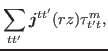 $\sum_{tt'} \boldsymbol{j}^{tt'}(rz)\tau^{m}_{t't},$